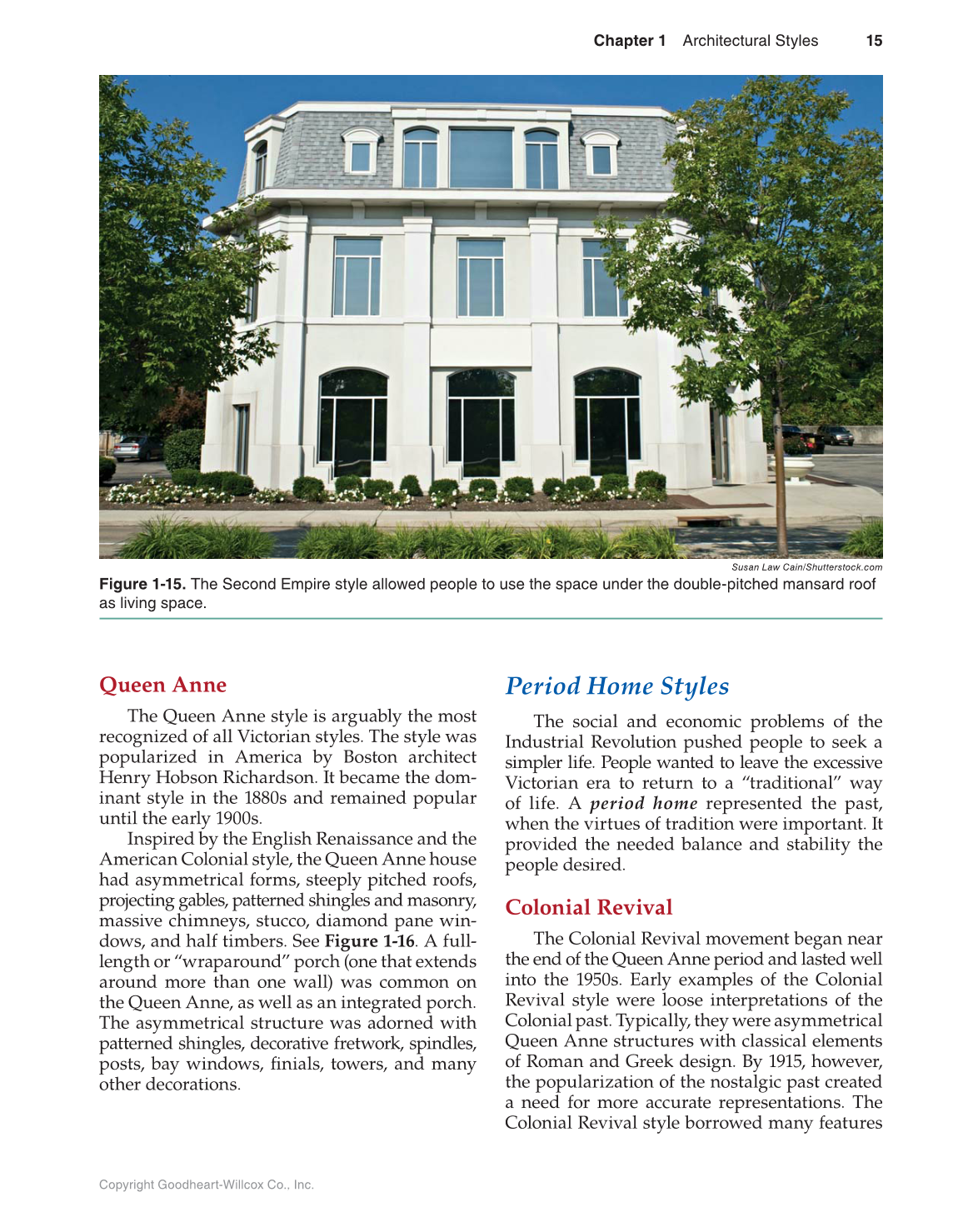 Chapter 1 Architectural Styles 15

Susan Law Cain/Shutterstock.com

Figure 1-15. The Second Empire style allowed people to use the space under the double-pitched mansard roof as living space.

Queen Anne

The Queen Anne style is arguably the most recognized of all Victorian styles. The style was popularized in America by Boston architect Henry Hobson Richardson. It became the dominant style in the 1880s and remained popular until the early 1900s.

Inspired by the English Renaissance and the American Colonial style, the Queen Anne house had asymmetrical forms, steeply pitched roofs, projecting gables, patterned shingles and masonry, massive chimneys, stucco, diamond pane windows, and half timbers. See Figure 1-16. A full-length or "wraparound" porch (one that extends around more than one wall) was common on the Queen Anne, as well as an integrated porch. The asymmetrical structure was adorned with patterned shingles, decorative fretwork, spindles, posts, bay windows, finials, towers, and many other decorations.

Period Home Styles

The social and economic problems of the Industrial Revolution pushed people to seek a simpler life. People wanted to leave the excessive Victorian era to return to a "traditional" way of life. A period home represented the past, when the virtues of tradition were important. It provided the needed balance and stability the people desired.

Colonial Revival

The Colonial Revival movement began near the end of the Queen Anne period and lasted well into the 1950s. Early examples of the Colonial Revival style were loose interpretations of the Colonial past. Typically, they were asymmetrical Queen Anne structures with classical elements of Roman and Greek design. By 1915, however, the popularization of the nostalgic past created a need for more accurate representations. The Colonial Revival style borrowed many features

Copyright Goodheart-Willcox Co., Inc.